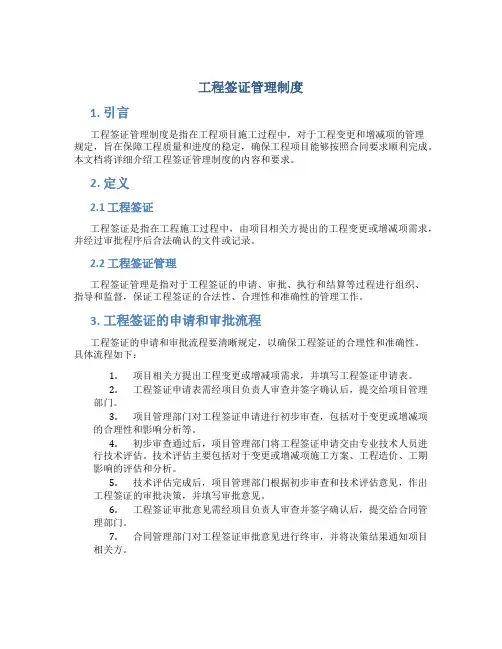 工程签证管理制度

1. 引言

工程签证管理制度是指在工程项目施工过程中，对于工程变更和增减项的管理规定，旨在保障工程质量和进度的稳定，确保工程项目能够按照合同要求顺利完成。本文档将详细介绍工程签证管理制度的内容和要求。

2. 定义

2.1 工程签证

工程签证是指在工程施工过程中，由项目相关方提出的工程变更或增减项需求，并经过审批程序后合法确认的文件或记录。

2.2 工程签证管理

工程签证管理是指对于工程签证的申请、审批、执行和结算等过程进行组织、指导和监督，保证工程签证的合法性、合理性和准确性的管理工作。

3. 工程签证的申请和审批流程

工程签证的申请和审批流程要清晰规定，以确保工程签证的合理性和准确性。具体流程如下：

1. 项目相关方提出工程变更或增减项需求，并填写工程签证申请表。
2. 工程签证申请表需经项目负责人审查并签字确认后，提交给项目管理部门。
3. 项目管理部门对工程签证申请进行初步审查，包括对于变更或增减项的合理性和影响分析等。
4. 初步审查通过后，项目管理部门将工程签证申请交由专业技术人员进行技术评估。技术评估主要包括对于变更或增减项施工方案、工程造价、工期影响的评估和分析。
5. 技术评估完成后，项目管理部门根据初步审查和技术评估意见，作出工程签证的审批决策，并填写审批意见。
6. 工程签证审批意见需经项目负责人审查并签字确认后，提交给合同管理部门。
7. 合同管理部门对工程签证审批意见进行终审，并将决策结果通知项目相关方。